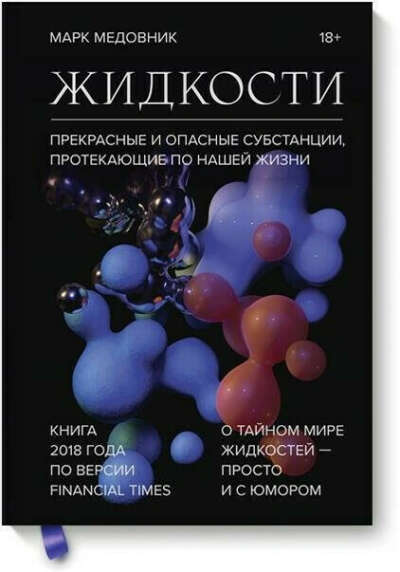 МАРК МЕДОВНИК

18+

ЖИДКОСТИ

ПРЕКРАСНЫЕ И ОПАСНЫЕ СУБСТАНЦИИ, ПРОТЕКАЮЩИЕ ПО НАШЕЙ ЖИЗНИ

КНИГА
2018 ГОДА
ПО ВЕРСИИ
FINANCIAL TIMES

О ТАЙНОМ МИРЕ
ЖИДКОСТЕЙ —
ПРОСТО
И С ЮМОРОМ